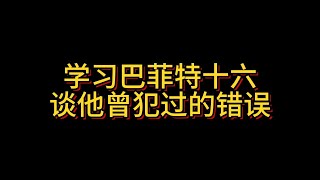 学习巴菲特十六
谈他曾犯过的错误